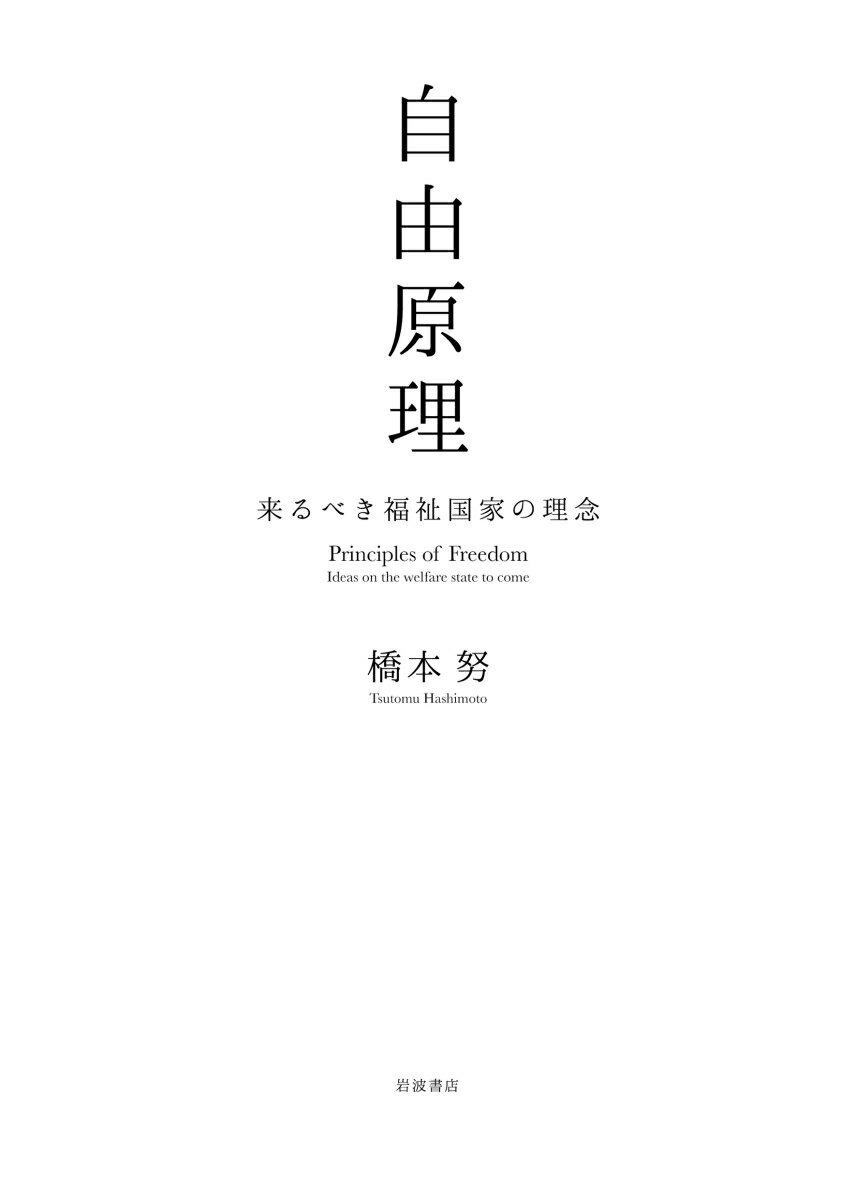 自由原理

来るべき福祉国家の理念

Principles of Freedom
Ideas on the welfare state to come

橋本 努
Tsutomu Hashimoto

岩波書店